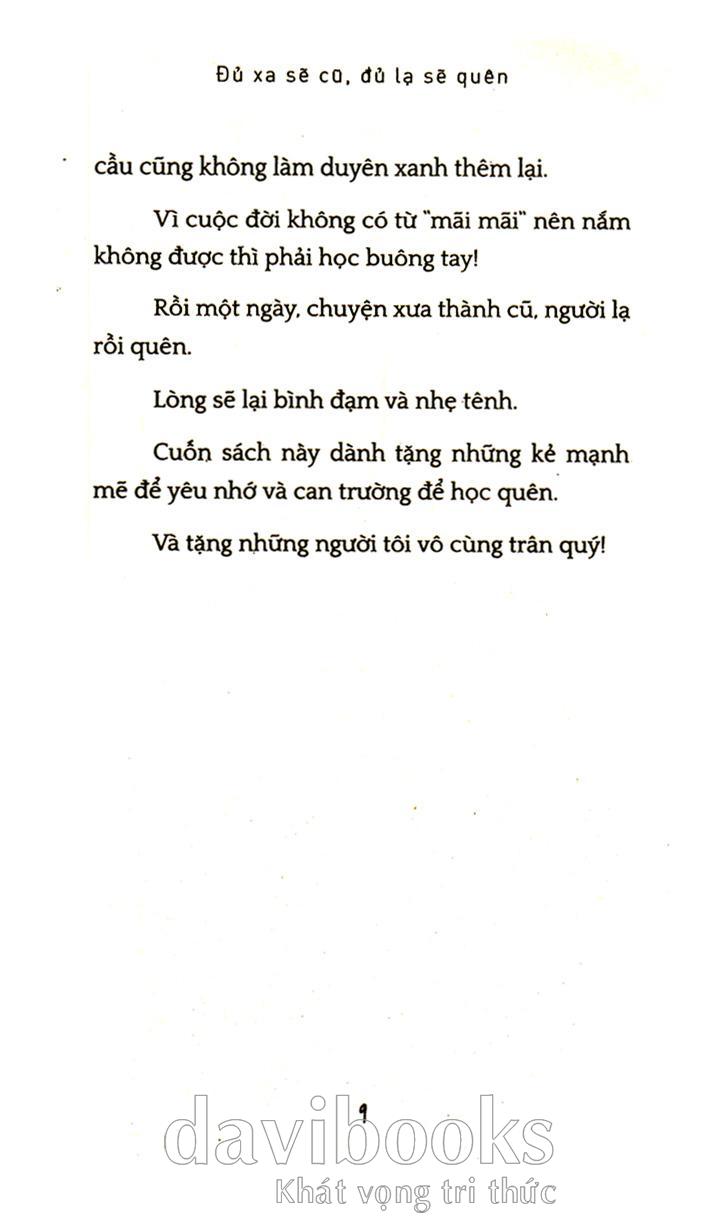 Đủ xa sẽ cũ, đủ lạ sẽ quên

cầu cũng không làm duyên xanh thêm lại.

Vì cuộc đời không có từ "mãi mãi" nên nắm không được thì phải học buông tay!

Rồi một ngày, chuyện xưa thành cũ, người lạ rồi quên.

Lòng sẽ lại bình đạm và nhẹ tênh.

Cuốn sách này dành tặng những kẻ mạnh mẽ để yêu nhớ và can trường để học quên.

Và tặng những người tôi vô cùng trân quý!

9

davibooks
Khát vọng tri thức